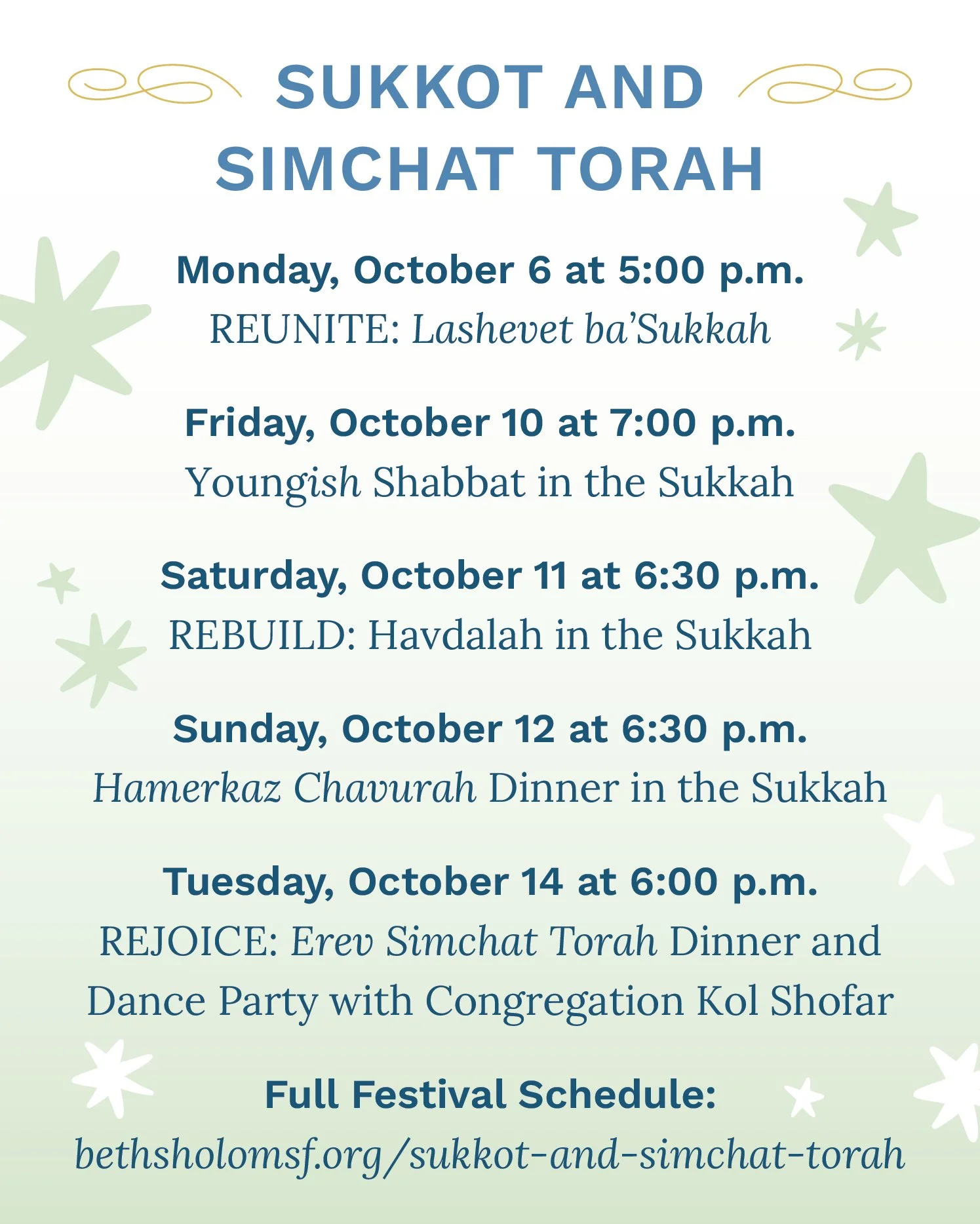 SUKKOT AND SIMCHAT TORAH

Monday, October 6 at 5:00 p.m.
REUNITE: Lashevet ba'Sukkah

Friday, October 10 at 7:00 p.m.
Youngish Shabbat in the Sukkah

Saturday, October 11 at 6:30 p.m.
REBUILD: Havdalah in the Sukkah

Sunday, October 12 at 6:30 p.m.
Hamerkaz Chavurah Dinner in the Sukkah

Tuesday, October 14 at 6:00 p.m.
REJOICE: Erev Simchat Torah Dinner and Dance Party with Congregation Kol Shofar

Full Festival Schedule:
bethsholomsf.org/sukkot-and-simchat-torah